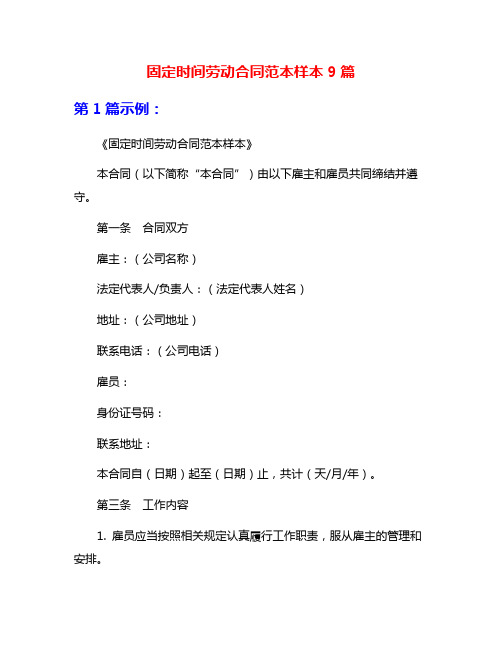 固定时间劳动合同范本样本 9 篇

第 1 篇示例：

《固定时间劳动合同范本样本》

本合同（以下简称“本合同”）由以下雇主和雇员共同缔结并遵守。

第一条　合同双方

雇主：（公司名称）

法定代表人/负责人：（法定代表人姓名）

地址：（公司地址）

联系电话：（公司电话）

雇员：

身份证号码：

联系地址：

本合同自（日期）起至（日期）止，共计（天/月/年）。

第三条　工作内容

1. 雇员应当按照相关规定认真履行工作职责，服从雇主的管理和安排。